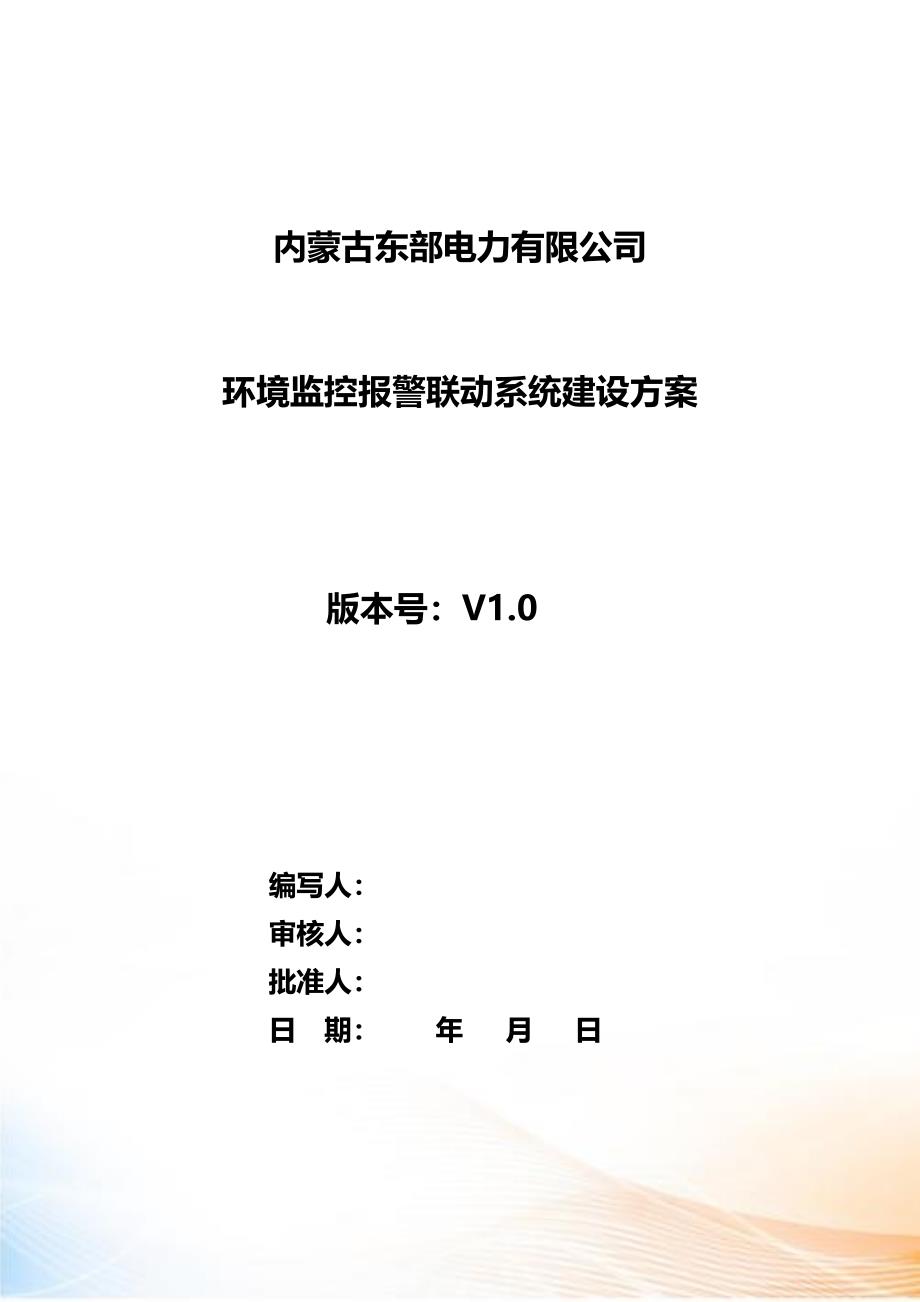 内蒙古东部电力有限公司

环境监控报警联动系统建设方案

版本号：V1.0

编写人：
审核人：
批准人：
日 期： 年 月 日